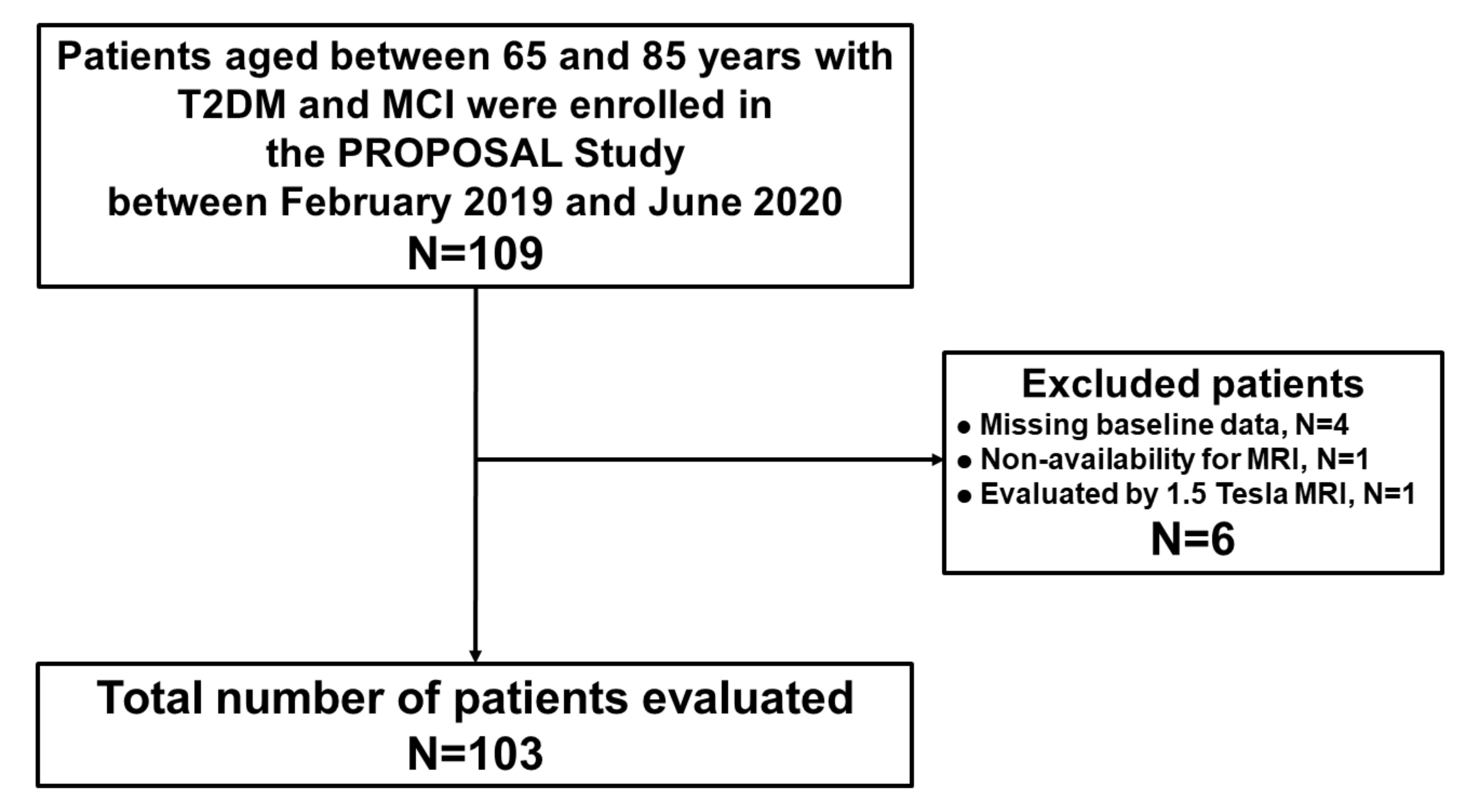 Patients aged between 65 and 85 years with T2DM and MCI were enrolled in the PROPOSAL Study between February 2019 and June 2020
N=109

Excluded patients
● Missing baseline data, N=4
● Non-availability for MRI, N=1
● Evaluated by 1.5 Tesla MRI, N=1
N=6

Total number of patients evaluated
N=103